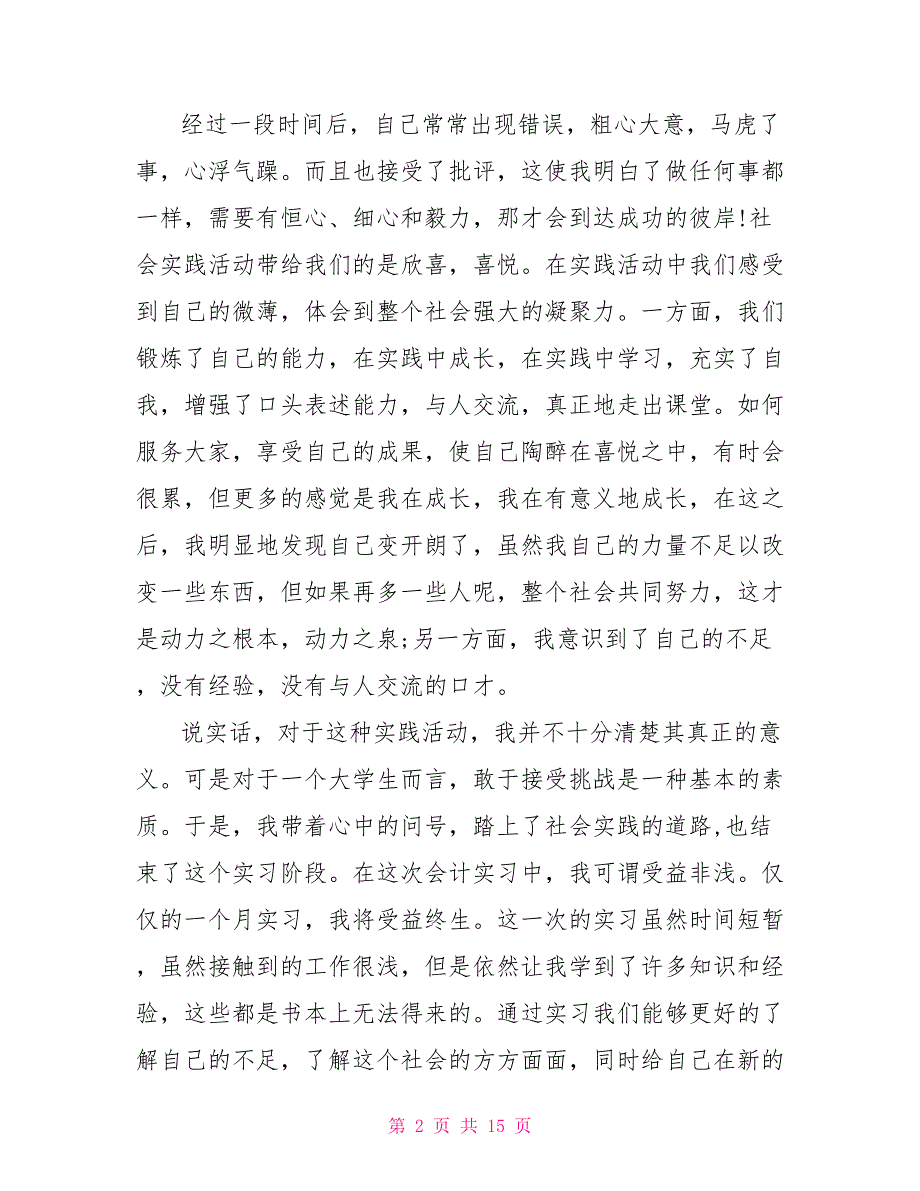 经过一段时间后，自己常常出现错误，粗心大意，马虎了事，心浮气躁。而且也接受了批评，这使我明白了做任何事都一样，需要有恒心、细心和毅力，那才会到达成功的彼岸!社会实践活动带给我们的是欣喜，喜悦。在实践活动中我们感受到自己的微薄，体会到整个社会强大的凝聚力。一方面，我们锻炼了自己的能力，在实践中成长，在实践中学习，充实了自我，增强了口头表述能力，与人交流，真正地走出课堂。如何服务大家，享受自己的成果，使自己陶醉在喜悦之中，有时会很累，但更多的感觉是我在成长，我在有意义地成长，在这之后，我明显地发现自己变开朗了，虽然我自己的力量不足以改变一些东西，但如果再多一些人呢，整个社会共同努力，这才是动力之根本，动力之泉;另一方面，我意识到了自己的不足，没有经验，没有与人交流的口才。

说实话，对于这种实践活动，我并不十分清楚其真正的意义。可是对于一个大学生而言，敢于接受挑战是一种基本的素质。于是，我带着心中的问号，踏上了社会实践的道路,也结束了这个实习阶段。在这次会计实习中，我可谓受益非浅。仅仅的一个月实习，我将受益终生。这一次的实习虽然时间短暂，虽然接触到的工作很浅，但是依然让我学到了许多知识和经验，这些都是书本上无法得来的。通过实习我们能够更好的了解自己的不足，了解这个社会的方方面面，同时给自己在新的

第 2 页 共 15 页